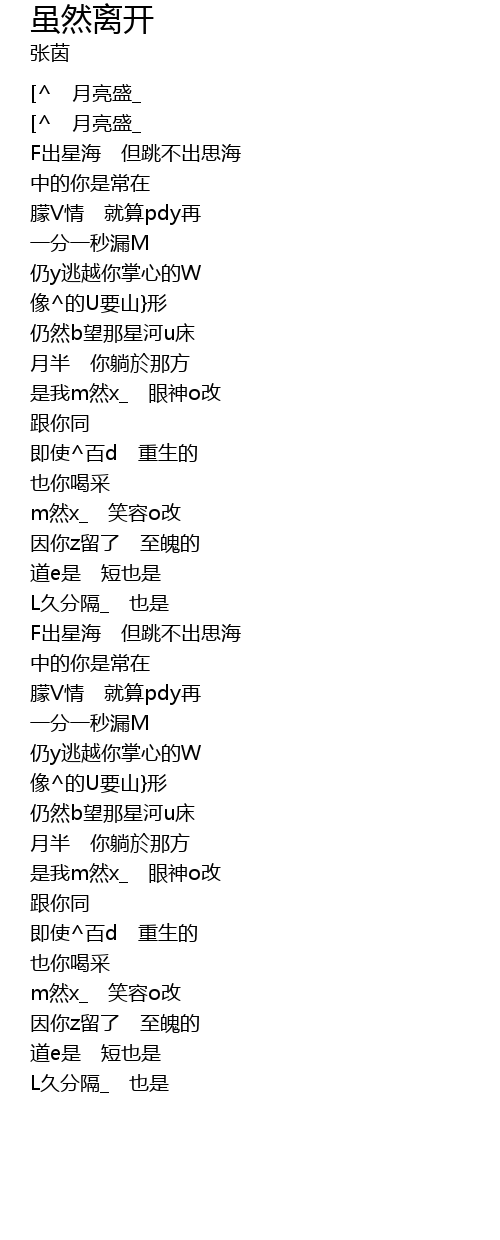 虽然离开
张茵

[^ 月亮盛_
[^ 月亮盛_
F出星海 但跳不出思海
中的你是常在
朦V情 就算pdy再
一分一秒漏M
仍y逃越你掌心的W
像^的U要山}形
仍然b望那星河u床
月半 你躺於那方
是我m然x_ 眼神o改
跟你同
即使^百d 重生的
也你喝采
m然x_ 笑容o改
因你z留了 至魄的
道e是 短也是
L久分隔_ 也是
F出星海 但跳不出思海
中的你是常在
朦V情 就算pdy再
一分一秒漏M
仍y逃越你掌心的W
像^的U要山}形
仍然b望那星河u床
月半 你躺於那方
是我m然x_ 眼神o改
跟你同
即使^百d 重生的
也你喝采
m然x_ 笑容o改
因你z留了 至魄的
道e是 短也是
L久分隔_ 也是